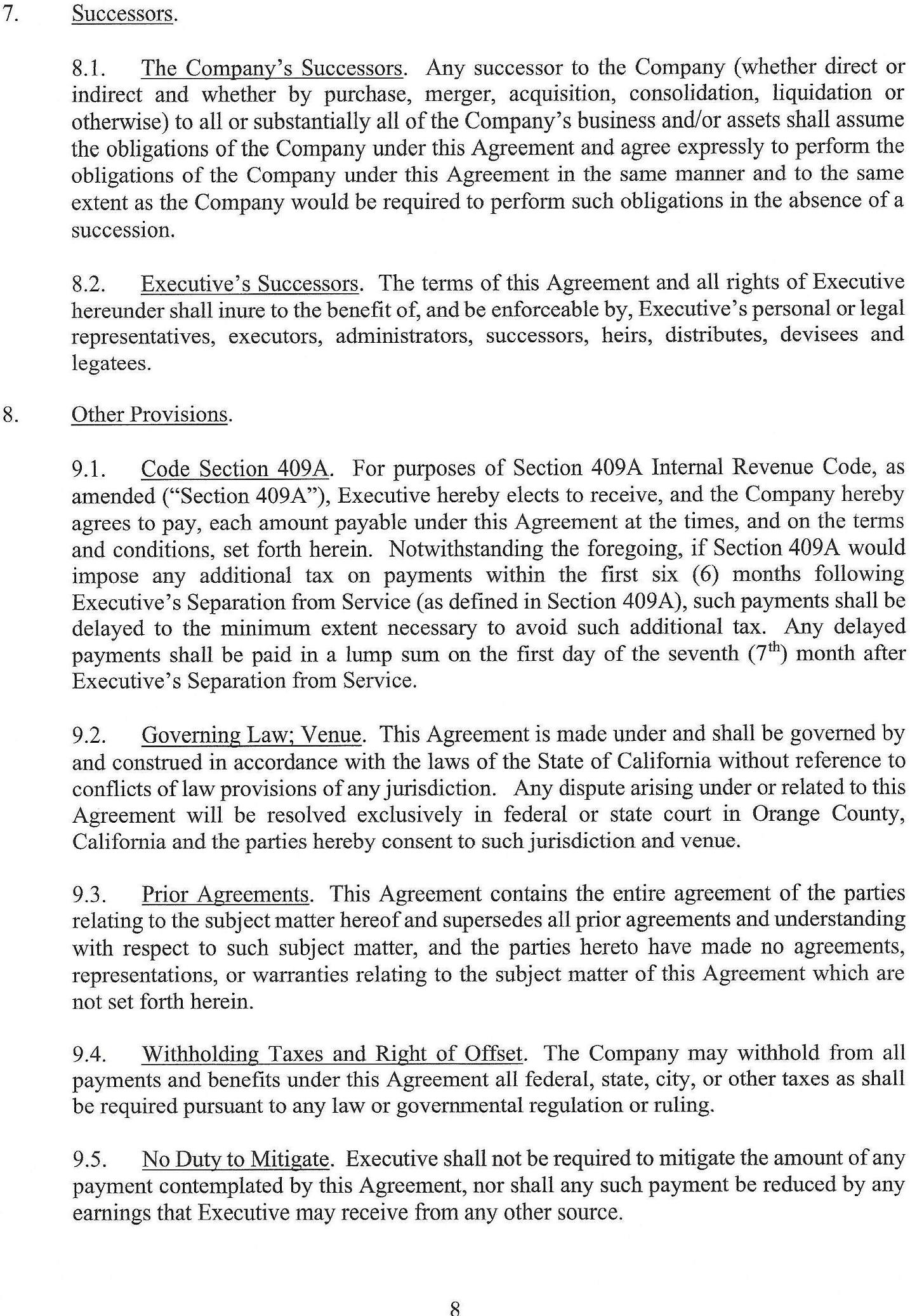 7. Successors.

8.1. The Company's Successors. Any successor to the Company (whether direct or indirect and whether by purchase, merger, acquisition, consolidation, liquidation or otherwise) to all or substantially all of the Company's business and/or assets shall assume the obligations of the Company under this Agreement and agree expressly to perform the obligations of the Company under this Agreement in the same manner and to the same extent as the Company would be required to perform such obligations in the absence of a succession.

8.2. Executive's Successors. The terms of this Agreement and all rights of Executive hereunder shall inure to the benefit of, and be enforceable by, Executive's personal or legal representatives, executors, administrators, successors, heirs, distributes, devisees and legatees.

8. Other Provisions.

9.1. Code Section 409A. For purposes of Section 409A Internal Revenue Code, as amended ("Section 409A"), Executive hereby elects to receive, and the Company hereby agrees to pay, each amount payable under this Agreement at the times, and on the terms and conditions, set forth herein. Notwithstanding the foregoing, if Section 409A would impose any additional tax on payments within the first six (6) months following Executive's Separation from Service (as defined in Section 409A), such payments shall be delayed to the minimum extent necessary to avoid such additional tax. Any delayed payments shall be paid in a lump sum on the first day of the seventh ($7^{th}$) month after Executive's Separation from Service.

9.2. Governing Law; Venue. This Agreement is made under and shall be governed by and construed in accordance with the laws of the State of California without reference to conflicts of law provisions of any jurisdiction. Any dispute arising under or related to this Agreement will be resolved exclusively in federal or state court in Orange County, California and the parties hereby consent to such jurisdiction and venue.

9.3. Prior Agreements. This Agreement contains the entire agreement of the parties relating to the subject matter hereof and supersedes all prior agreements and understanding with respect to such subject matter, and the parties hereto have made no agreements, representations, or warranties relating to the subject matter of this Agreement which are not set forth herein.

9.4. Withholding Taxes and Right of Offset. The Company may withhold from all payments and benefits under this Agreement all federal, state, city, or other taxes as shall be required pursuant to any law or governmental regulation or ruling.

9.5. No Duty to Mitigate. Executive shall not be required to mitigate the amount of any payment contemplated by this Agreement, nor shall any such payment be reduced by any earnings that Executive may receive from any other source.

8